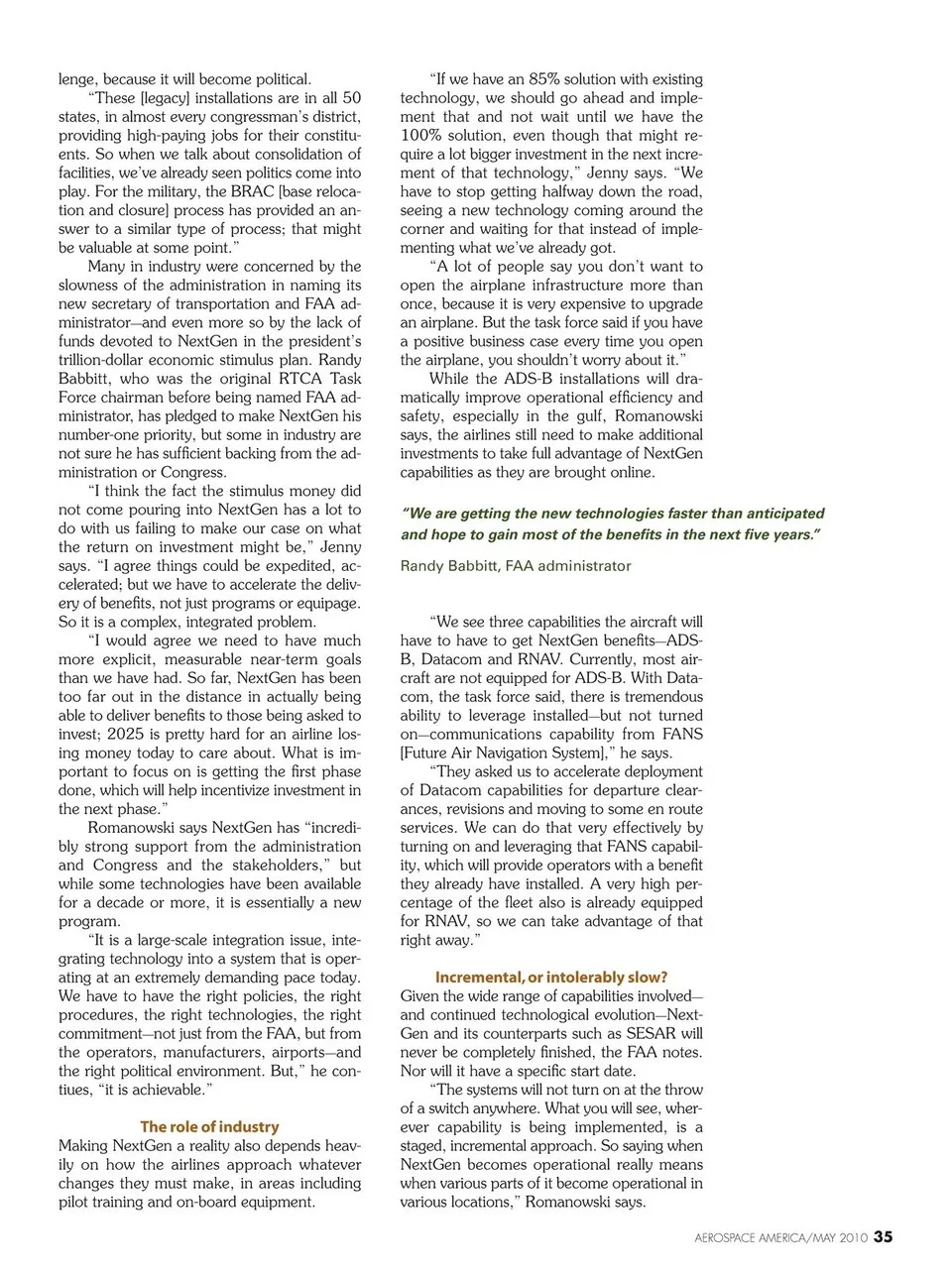 lenge, because it will become political.

"These [legacy] installations are in all 50 states, in almost every congressman's district, providing high-paying jobs for their constituents. So when we talk about consolidation of facilities, we've already seen politics come into play. For the military, the BRAC [base relocation and closure] process has provided an answer to a similar type of process; that might be valuable at some point."

Many in industry were concerned by the slowness of the administration in naming its new secretary of transportation and FAA administrator—and even more so by the lack of funds devoted to NextGen in the president's trillion-dollar economic stimulus plan. Randy Babbitt, who was the original RTCA Task Force chairman before being named FAA administrator, has pledged to make NextGen his number-one priority, but some in industry are not sure he has sufficient backing from the administration or Congress.

"I think the fact the stimulus money did not come pouring into NextGen has a lot to do with us failing to make our case on what the return on investment might be," Jenny says. "I agree things could be expedited, accelerated; but we have to accelerate the delivery of benefits, not just programs or equipage. So it is a complex, integrated problem.

"I would agree we need to have much more explicit, measurable near-term goals than we have had. So far, NextGen has been too far out in the distance in actually being able to deliver benefits to those being asked to invest; 2025 is pretty hard for an airline losing money today to care about. What is important to focus on is getting the first phase done, which will help incentivize investment in the next phase."

Romanowski says NextGen has "incredibly strong support from the administration and Congress and the stakeholders," but while some technologies have been available for a decade or more, it is essentially a new program.

"It is a large-scale integration issue, integrating technology into a system that is operating at an extremely demanding pace today. We have to have the right policies, the right procedures, the right technologies, the right commitment—not just from the FAA, but from the operators, manufacturers, airports—and the right political environment. But," he contiues, "it is achievable."

The role of industry

Making NextGen a reality also depends heavily on how the airlines approach whatever changes they must make, in areas including pilot training and on-board equipment.

"If we have an 85% solution with existing technology, we should go ahead and implement that and not wait until we have the 100% solution, even though that might require a lot bigger investment in the next increment of that technology," Jenny says. "We have to stop getting halfway down the road, seeing a new technology coming around the corner and waiting for that instead of implementing what we've already got.

"A lot of people say you don't want to open the airplane infrastructure more than once, because it is very expensive to upgrade an airplane. But the task force said if you have a positive business case every time you open the airplane, you shouldn't worry about it."

While the ADS-B installations will dramatically improve operational efficiency and safety, especially in the gulf, Romanowski says, the airlines still need to make additional investments to take full advantage of NextGen capabilities as they are brought online.

"We are getting the new technologies faster than anticipated and hope to gain most of the benefits in the next five years."

Randy Babbitt, FAA administrator

"We see three capabilities the aircraft will have to have to get NextGen benefits—ADS-B, Datacom and RNAV. Currently, most aircraft are not equipped for ADS-B. With Datacom, the task force said, there is tremendous ability to leverage installed—but not turned on—communications capability from FANS [Future Air Navigation System]," he says.

"They asked us to accelerate deployment of Datacom capabilities for departure clearances, revisions and moving to some en route services. We can do that very effectively by turning on and leveraging that FANS capability, which will provide operators with a benefit they already have installed. A very high percentage of the fleet also is already equipped for RNAV, so we can take advantage of that right away."

Incremental, or intolerably slow?

Given the wide range of capabilities involved—and continued technological evolution—NextGen and its counterparts such as SESAR will never be completely finished, the FAA notes. Nor will it have a specific start date.

"The systems will not turn on at the throw of a switch anywhere. What you will see, wherever capability is being implemented, is a staged, incremental approach. So saying when NextGen becomes operational really means when various parts of it become operational in various locations," Romanowski says.

AEROSPACE AMERICA/MAY 2010 35